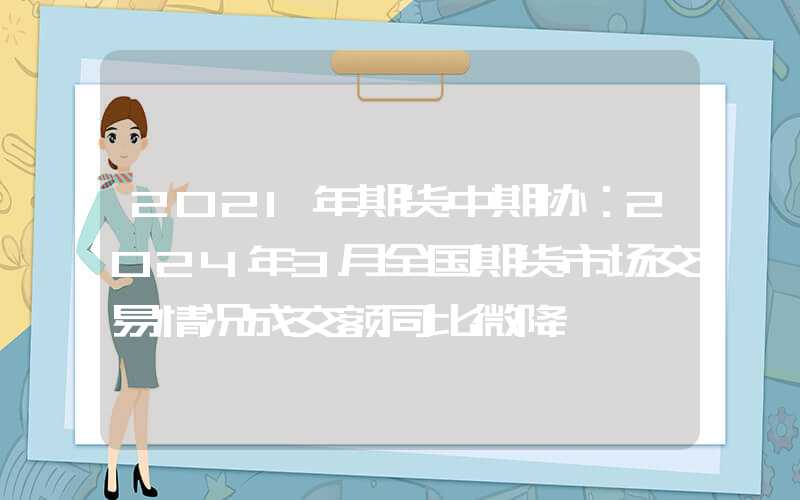 2021年期货中期协：2024年3月全国期货市场交易情况成交额同比微降